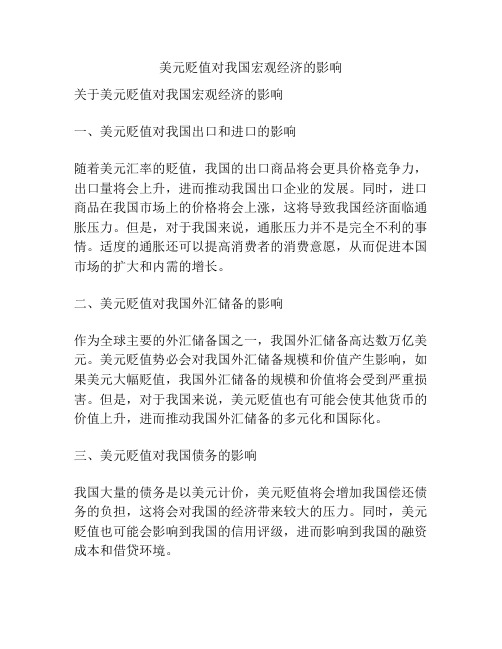 美元贬值对我国宏观经济的影响

关于美元贬值对我国宏观经济的影响

一、美元贬值对我国出口和进口的影响

随着美元汇率的贬值，我国的出口商品将会更具价格竞争力，出口量将会上升，进而推动我国出口企业的发展。同时，进口商品在我国市场上的价格将会上涨，这将导致我国经济面临通胀压力。但是，对于我国来说，通胀压力并不是完全不利的事情。适度的通胀还可以提高消费者的消费意愿，从而促进本国市场的扩大和内需的增长。

二、美元贬值对我国外汇储备的影响

作为全球主要的外汇储备国之一，我国外汇储备高达数万亿美元。美元贬值势必会对我国外汇储备规模和价值产生影响，如果美元大幅贬值，我国外汇储备的规模和价值将会受到严重损害。但是，对于我国来说，美元贬值也有可能会使其他货币的价值上升，进而推动我国外汇储备的多元化和国际化。

三、美元贬值对我国债务的影响

我国大量的债务是以美元计价，美元贬值将会增加我国偿还债务的负担，这将会对我国的经济带来较大的压力。同时，美元贬值也可能会影响到我国的信用评级，进而影响到我国的融资成本和借贷环境。